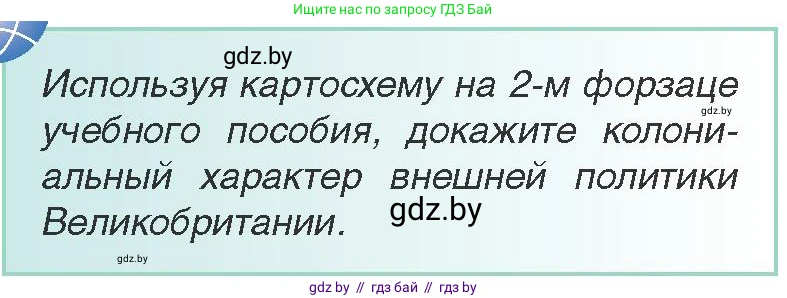 Ищите нас по запросу ГДЗ Бай

gdz.by

Используя картосхему на 2-м форзаце учебного пособия, докажите колониальный характер внешней политики Великобритании.

gdz.by

gdz.by

gdz.by

gdz by // гдз бай // гдз by